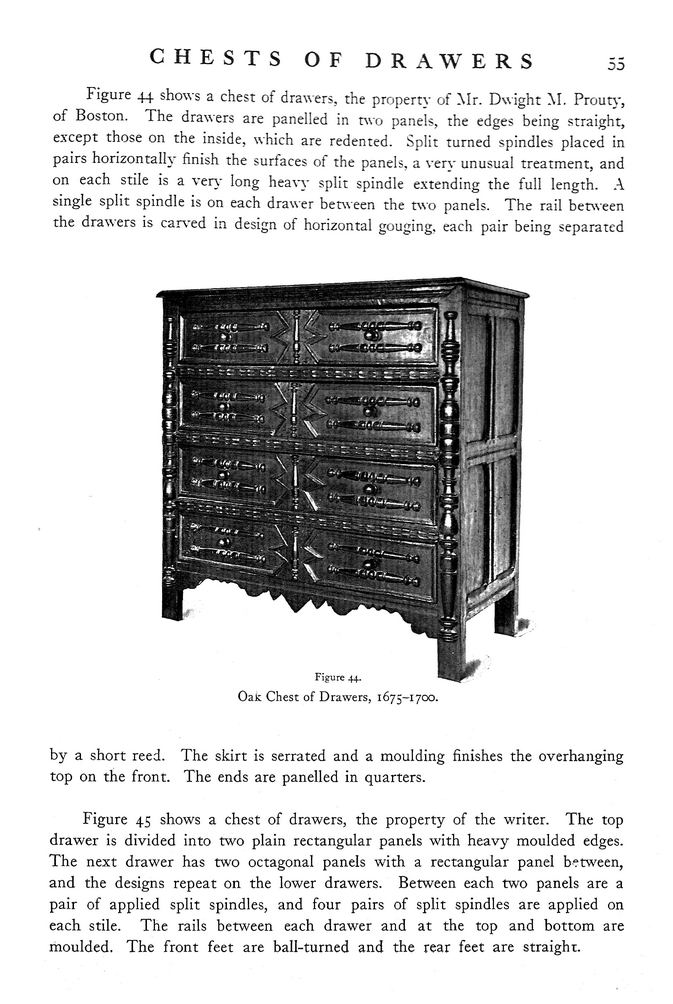 CHESTS OF DRAWERS 55

Figure 44 shows a chest of drawers, the property of Mr. Dwight M. Prouty, of Boston. The drawers are panelled in two panels, the edges being straight, except those on the inside, which are redented. Split turned spindles placed in pairs horizontally finish the surfaces of the panels, a very unusual treatment, and on each stile is a very long heavy split spindle extending the full length. A single split spindle is on each drawer between the two panels. The rail between the drawers is carved in design of horizontal gouging, each pair being separated

Figure 44.
Oak Chest of Drawers, 1675–1700.

by a short reed. The skirt is serrated and a moulding finishes the overhanging top on the front. The ends are panelled in quarters.

Figure 45 shows a chest of drawers, the property of the writer. The top drawer is divided into two plain rectangular panels with heavy moulded edges. The next drawer has two octagonal panels with a rectangular panel between, and the designs repeat on the lower drawers. Between each two panels are a pair of applied split spindles, and four pairs of split spindles are applied on each stile. The rails between each drawer and at the top and bottom are moulded. The front feet are ball-turned and the rear feet are straight.